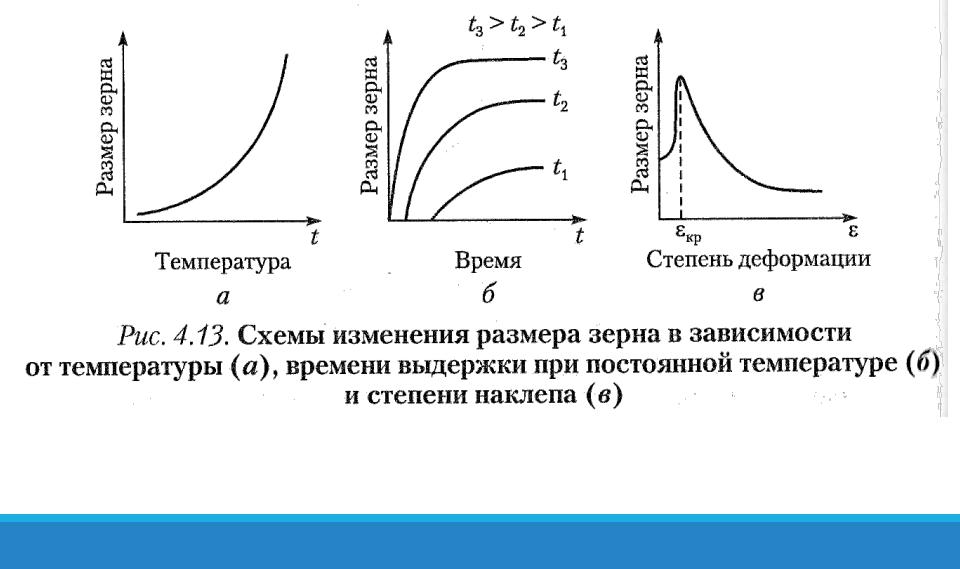 Размер зерна
$t$
Температура
а

$t_3 > t_2 > t_1$
Размер зерна
$t_3$
$t_2$
$t_1$
$t$
Время
б

Размер зерна
$\varepsilon_{кр}$
$\varepsilon$
Степень деформации
в

Рис. 4.13. Схемы изменения размера зерна в зависимости от температуры (а), времени выдержки при постоянной температуре (б) и степени наклепа (в)